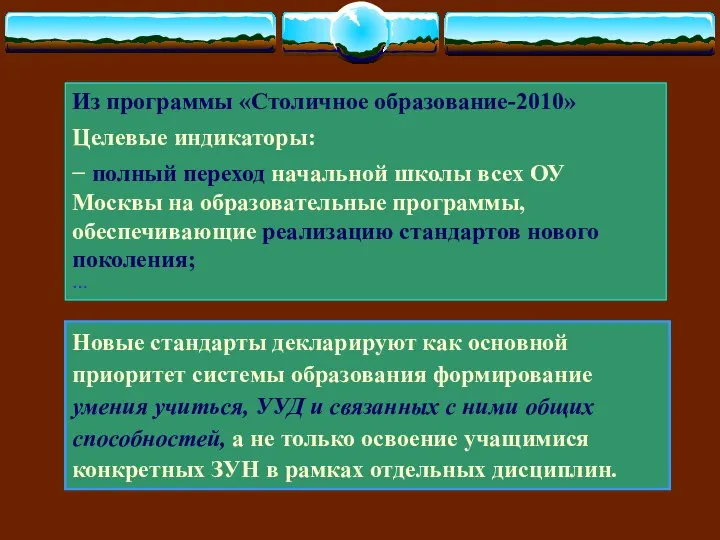 Из программы «Столичное образование-2010»

Целевые индикаторы:

− полный переход начальной школы всех ОУ Москвы на образовательные программы, обеспечивающие реализацию стандартов нового поколения;

...

Новые стандарты декларируют как основной приоритет системы образования формирование умения учиться, УУД и связанных с ними общих способностей, а не только освоение учащимися конкретных ЗУН в рамках отдельных дисциплин.